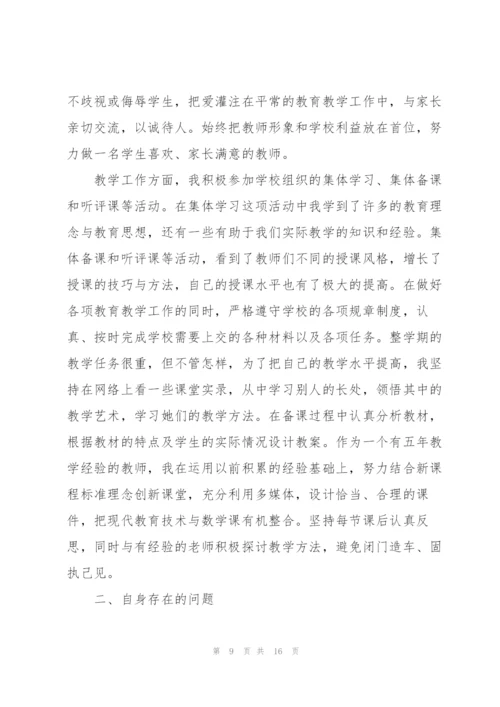 不歧视或侮辱学生，把爱灌注在平常的教育教学工作中，与家长亲切交流，以诚待人。始终把教师形象和学校利益放在首位，努力做一名学生喜欢、家长满意的教师。

教学工作方面，我积极参加学校组织的集体学习、集体备课和听评课等活动。在集体学习这项活动中我学到了许多的教育理念与教育思想，还有一些有助于我们实际教学的知识和经验。集体备课和听评课等活动，看到了教师们不同的授课风格，增长了授课的技巧与方法，自己的授课水平也有了极大的提高。在做好各项教育教学工作的同时，严格遵守学校的各项规章制度，认真、按时完成学校需要上交的各种材料以及各项任务。整学期的教学任务很重，但不管怎样，为了把自己的教学水平提高，我坚持在网络上看一些课堂实录，从中学习别人的长处，领悟其中的教学艺术，学习她们的教学方法。在备课过程中认真分析教材，根据教材的特点及学生的实际情况设计教案。作为一个有五年教学经验的教师，我在运用以前积累的经验基础上，努力结合新课程标准理念创新课堂，充分利用多媒体，设计恰当、合理的课件，把现代教育技术与数学课有机整合。坚持每节课后认真反思，同时与有经验的老师积极探讨教学方法，避免闭门造车、固执己见。

二、自身存在的问题

第 9 页 共 16 页